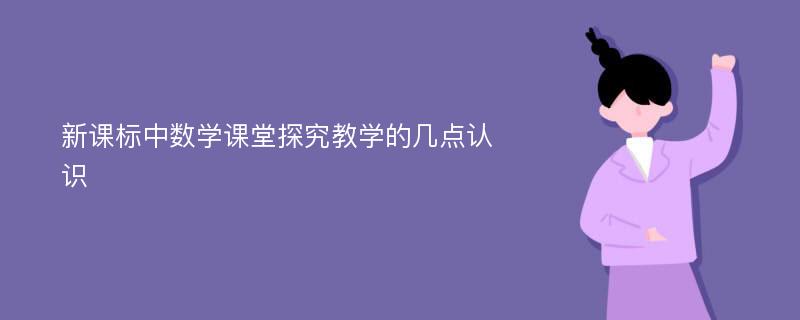 新课标中数学课堂探究教学的几点认识